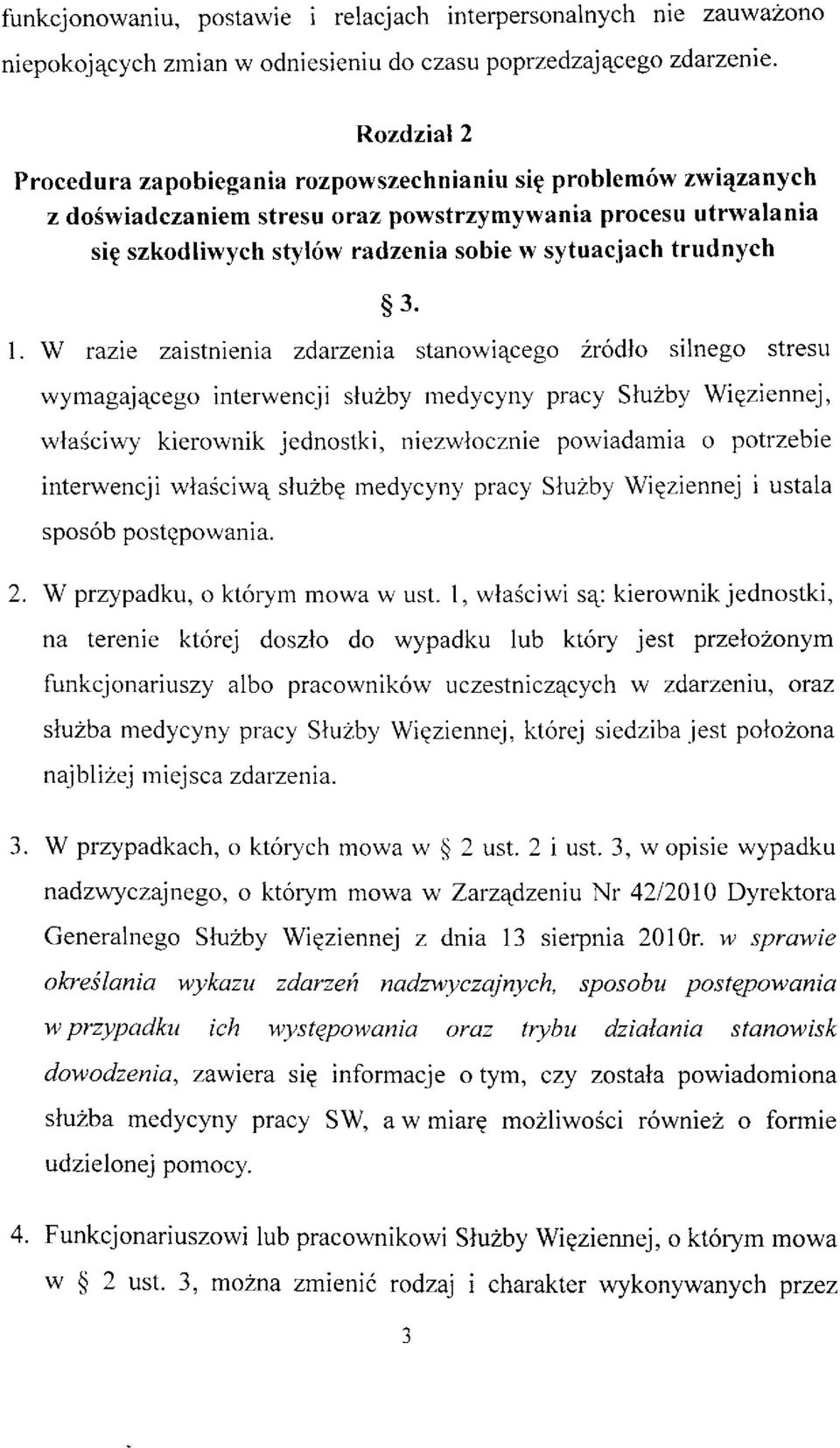 funkcjonowaniu, postawie i relacjach interpersonalnych nie zauważono niepokojących zmian w odniesieniu do czasu poprzedzającego zdarzenie.

Rozdział 2
Procedura zapobiegania rozpowszechnianiu się problemów związanych z doświadczaniem stresu oraz powstrzymywania procesu utrwalania się szkodliwych stylów radzenia sobie w sytuacjach trudnych

§ 3.

1. W razie zaistnienia zdarzenia stanowiącego źródło silnego stresu wymagającego interwencji służby medycyny pracy Służby Więziennej, właściwy kierownik jednostki, niezwłocznie powiadamia o potrzebie interwencji właściwą służbę medycyny pracy Służby Więziennej i ustala sposób postępowania.

2. W przypadku, o którym mowa w ust. 1, właściwi są: kierownik jednostki, na terenie której doszło do wypadku lub który jest przełożonym funkcjonariuszy albo pracowników uczestniczących w zdarzeniu, oraz służba medycyny pracy Służby Więziennej, której siedziba jest położona najbliżej miejsca zdarzenia.

3. W przypadkach, o których mowa w § 2 ust. 2 i ust. 3, w opisie wypadku nadzwyczajnego, o którym mowa w Zarządzeniu Nr 42/2010 Dyrektora Generalnego Służby Więziennej z dnia 13 sierpnia 2010r. w sprawie określania wykazu zdarzeń nadzwyczajnych, sposobu postępowania w przypadku ich występowania oraz trybu działania stanowisk dowodzenia, zawiera się informacje o tym, czy została powiadomiona służba medycyny pracy SW, a w miarę możliwości również o formie udzielonej pomocy.

4. Funkcjonariuszowi lub pracownikowi Służby Więziennej, o którym mowa w § 2 ust. 3, można zmienić rodzaj i charakter wykonywanych przez

3